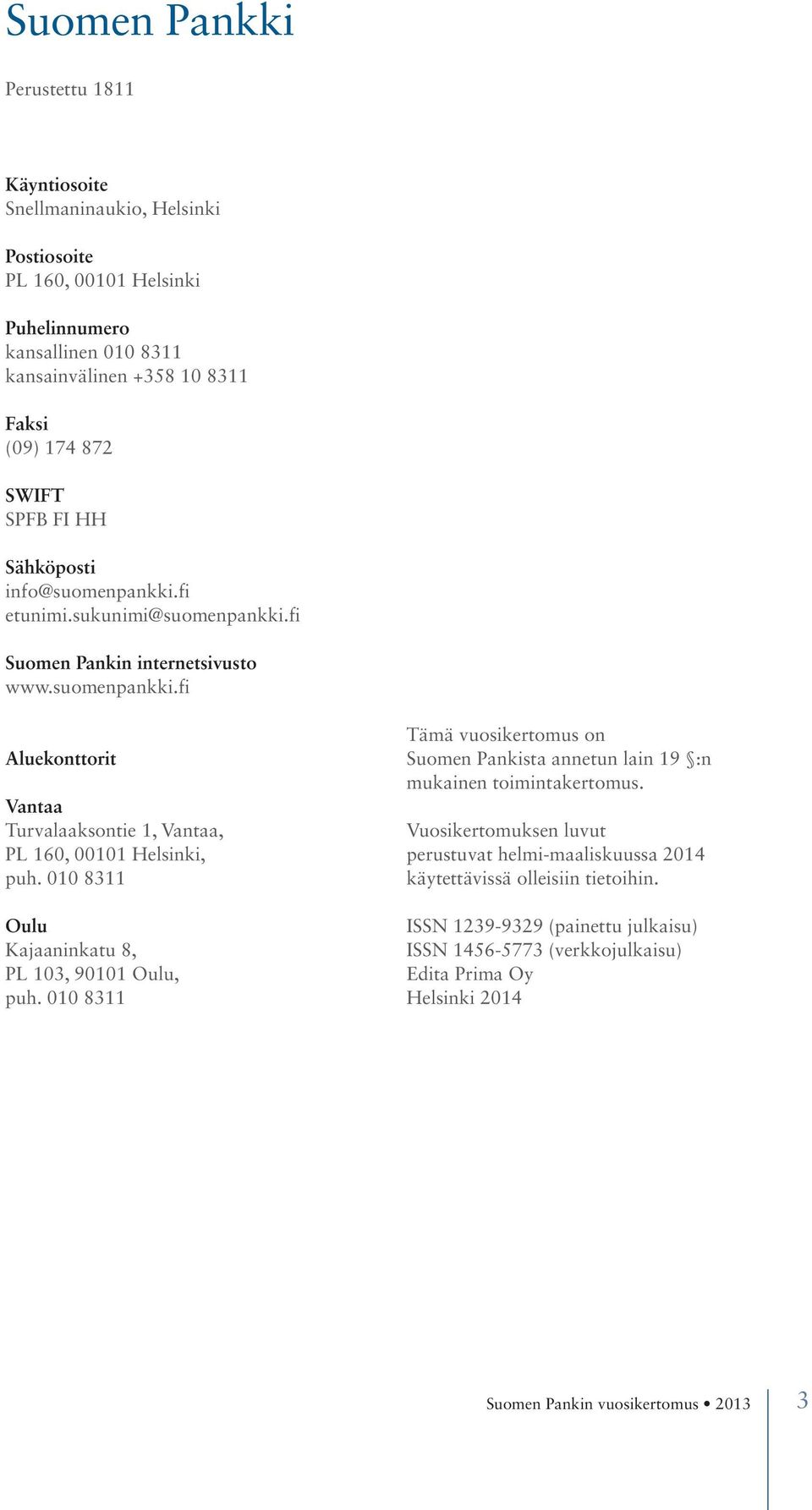 Suomen Pankki

Perustettu 1811

Käyntiosoite
Snellmaninaukio, Helsinki

Postiosoite
PL 160, 00101 Helsinki

Puhelinnumero
kansallinen 010 8311
kansainvälinen +358 10 8311

Faksi
(09) 174 872

SWIFT
SPFB FI HH

Sähköposti
info@suomenpankki.fi
etunimi.sukunimi@suomenpankki.fi

Suomen Pankin internetsivusto
www.suomenpankki.fi

Aluekonttorit

Vantaa
Turvalaaksontie 1, Vantaa,
PL 160, 00101 Helsinki,
puh. 010 8311

Oulu
Kajaaninkatu 8,
PL 103, 90101 Oulu,
puh. 010 8311

Tämä vuosikertomus on Suomen Pankista annetun lain 19 §:n mukainen toimintakertomus.

Vuosikertomuksen luvut perustuvat helmi-maaliskuussa 2014 käytettävissä olleisiin tietoihin.

ISSN 1239-9329 (painettu julkaisu)
ISSN 1456-5773 (verkkojulkaisu)
Edita Prima Oy
Helsinki 2014

Suomen Pankin vuosikertomus • 2013 3